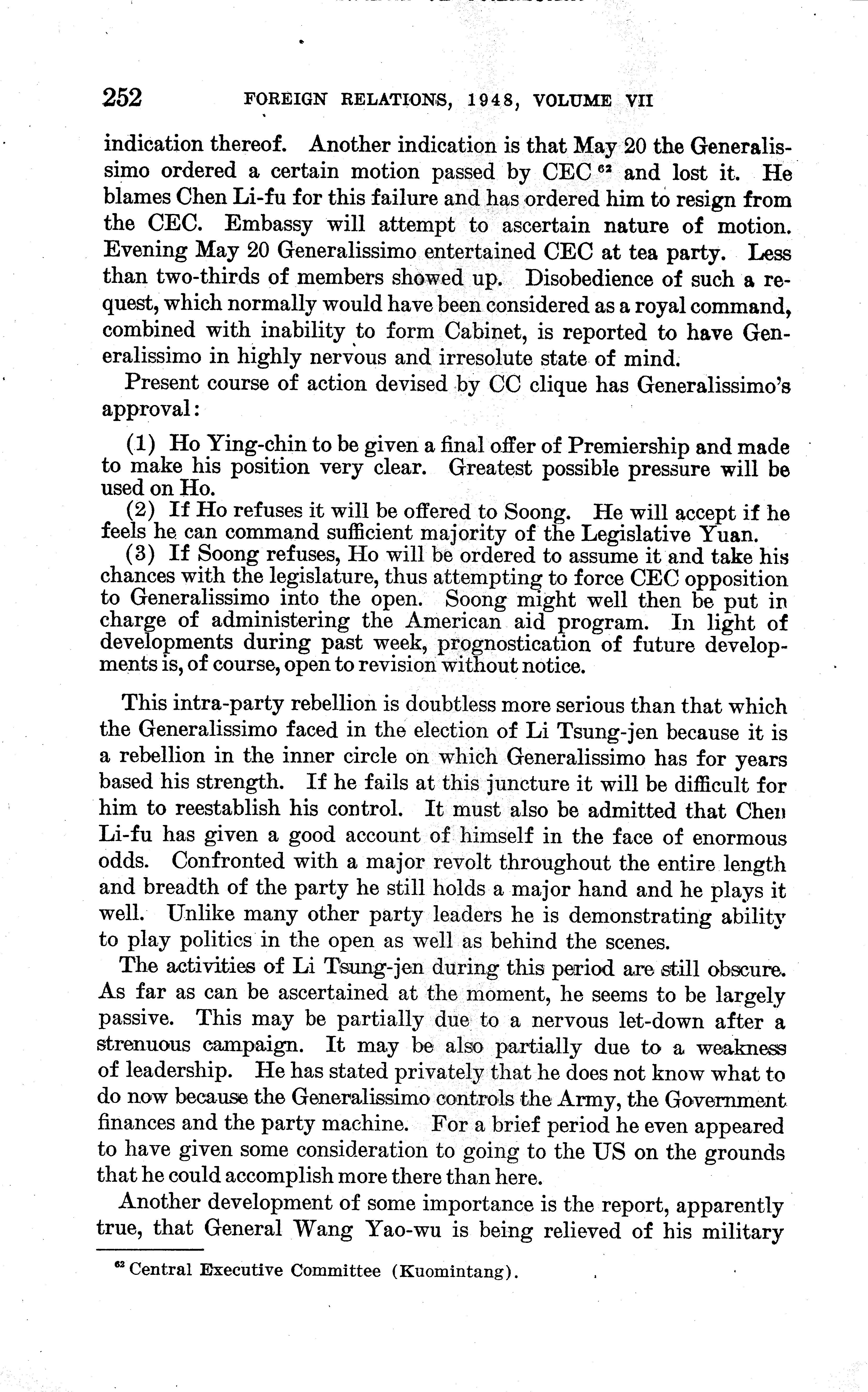 252 FOREIGN RELATIONS, 1948, VOLUME VII

indication thereof. Another indication is that May 20 the Generalissimo ordered a certain motion passed by CEC $^{62}$ and lost it. He blames Chen Li-fu for this failure and has ordered him to resign from the CEC. Embassy will attempt to ascertain nature of motion. Evening May 20 Generalissimo entertained CEC at tea party. Less than two-thirds of members showed up. Disobedience of such a request, which normally would have been considered as a royal command, combined with inability to form Cabinet, is reported to have Generalissimo in highly nervous and irresolute state of mind.

Present course of action devised by CC clique has Generalissimo's approval:

(1) Ho Ying-chin to be given a final offer of Premiership and made to make his position very clear. Greatest possible pressure will be used on Ho.

(2) If Ho refuses it will be offered to Soong. He will accept if he feels he can command sufficient majority of the Legislative Yuan.

(3) If Soong refuses, Ho will be ordered to assume it and take his chances with the legislature, thus attempting to force CEC opposition to Generalissimo into the open. Soong might well then be put in charge of administering the American aid program. In light of developments during past week, prognostication of future developments is, of course, open to revision without notice.

This intra-party rebellion is doubtless more serious than that which the Generalissimo faced in the election of Li Tsung-jen because it is a rebellion in the inner circle on which Generalissimo has for years based his strength. If he fails at this juncture it will be difficult for him to reestablish his control. It must also be admitted that Chen Li-fu has given a good account of himself in the face of enormous odds. Confronted with a major revolt throughout the entire length and breadth of the party he still holds a major hand and he plays it well. Unlike many other party leaders he is demonstrating ability to play politics in the open as well as behind the scenes.

The activities of Li Tsung-jen during this period are still obscure. As far as can be ascertained at the moment, he seems to be largely passive. This may be partially due to a nervous let-down after a strenuous campaign. It may be also partially due to a weakness of leadership. He has stated privately that he does not know what to do now because the Generalissimo controls the Army, the Government finances and the party machine. For a brief period he even appeared to have given some consideration to going to the US on the grounds that he could accomplish more there than here.

Another development of some importance is the report, apparently true, that General Wang Yao-wu is being relieved of his military

$^{62}$ Central Executive Committee (Kuomintang).